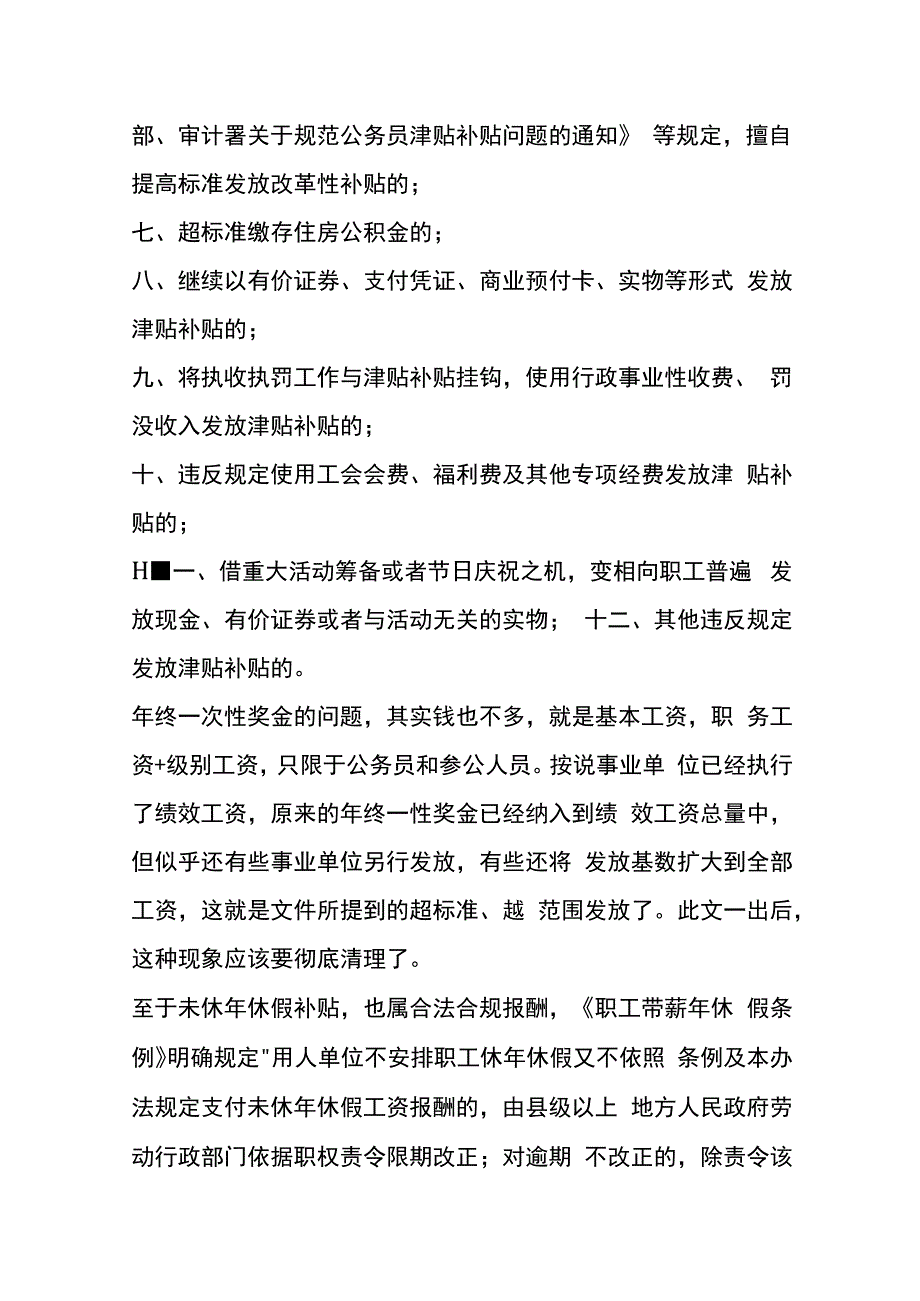 部、审计署关于规范公务员津贴补贴问题的通知》 等规定，擅自提高标准发放改革性补贴的；

七、超标准缴存住房公积金的；

八、继续以有价证券、支付凭证、商业预付卡、实物等形式 发放津贴补贴的；

九、将执收执罚工作与津贴补贴挂钩，使用行政事业性收费、 罚没收入发放津贴补贴的；

十、违反规定使用工会会费、福利费及其他专项经费发放津 贴补贴的；

H■一、借重大活动筹备或者节日庆祝之机，变相向职工普遍 发放现金、有价证券或者与活动无关的实物； 十二、其他违反规定发放津贴补贴的。

年终一次性奖金的问题，其实钱也不多，就是基本工资，职 务工资+级别工资，只限于公务员和参公人员。按说事业单 位已经执行了绩效工资，原来的年终一性奖金已经纳入到绩 效工资总量中，但似乎还有些事业单位另行发放，有些还将 发放基数扩大到全部工资，这就是文件所提到的超标准、越 范围发放了。此文一出后，这种现象应该要彻底清理了。

至于未休年休假补贴，也属合法合规报酬，《职工带薪年休 假条例》明确规定"用人单位不安排职工休年休假又不依照 条例及本办法规定支付未休年休假工资报酬的，由县级以上 地方人民政府劳动行政部门依据职权责令限期改正；对逾期 不改正的，除责令该